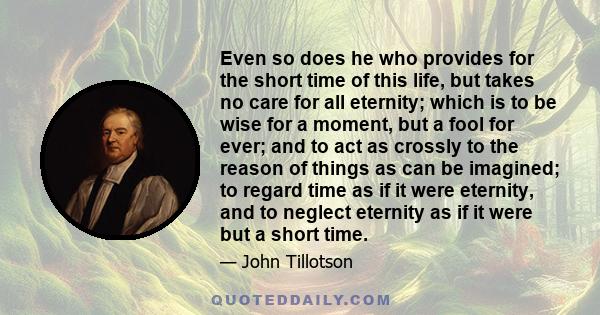 Even so does he who provides for the short time of this life, but takes no care for all eternity; which is to be wise for a moment, but a fool for ever; and to act as crossly to the reason of things as can be imagined; to regard time as if it were eternity, and to neglect eternity as if it were but a short time.

— John Tillotson

QUOTEDDAILY.COM